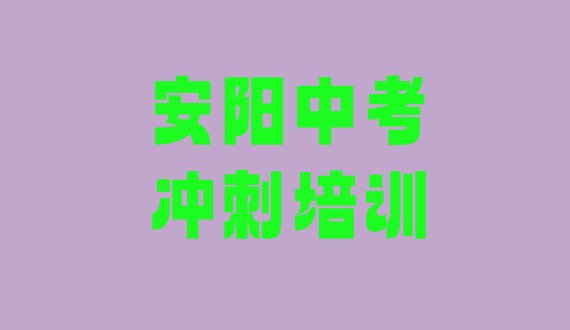 安阳中考
冲刺培训